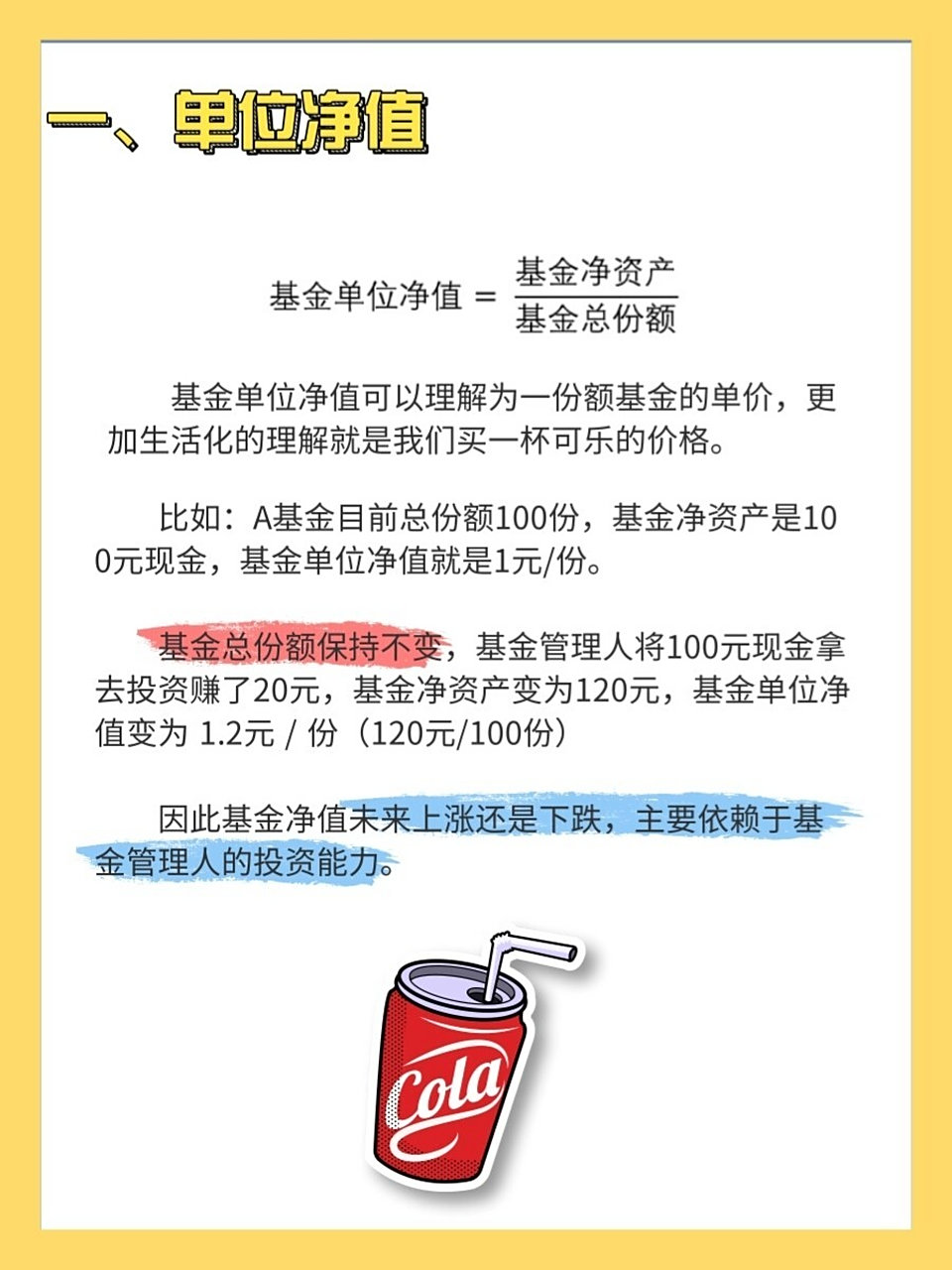 一、单位净值

$基金单位净值 = \frac{基金净资产}{基金总份额}$

基金单位净值可以理解为一份额基金的单价，更加生活化的理解就是我们买一杯可乐的价格。

比如：A基金目前总份额100份，基金净资产是100元现金，基金单位净值就是1元/份。

基金总份额保持不变，基金管理人将100元现金拿去投资赚了20元，基金净资产变为120元，基金单位净值变为 1.2元 / 份（120元/100份）

因此基金净值未来上涨还是下跌，主要依赖于基金管理人的投资能力。

Cola